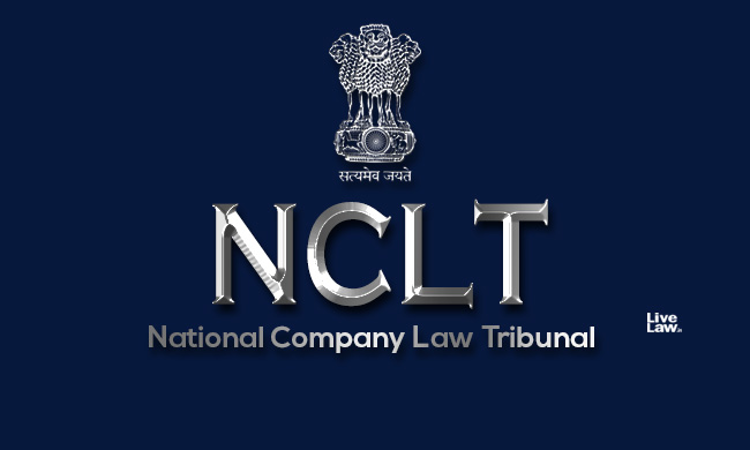 सत्यमेव जयते

NCLT

National Company Law Tribunal

Live Law.in